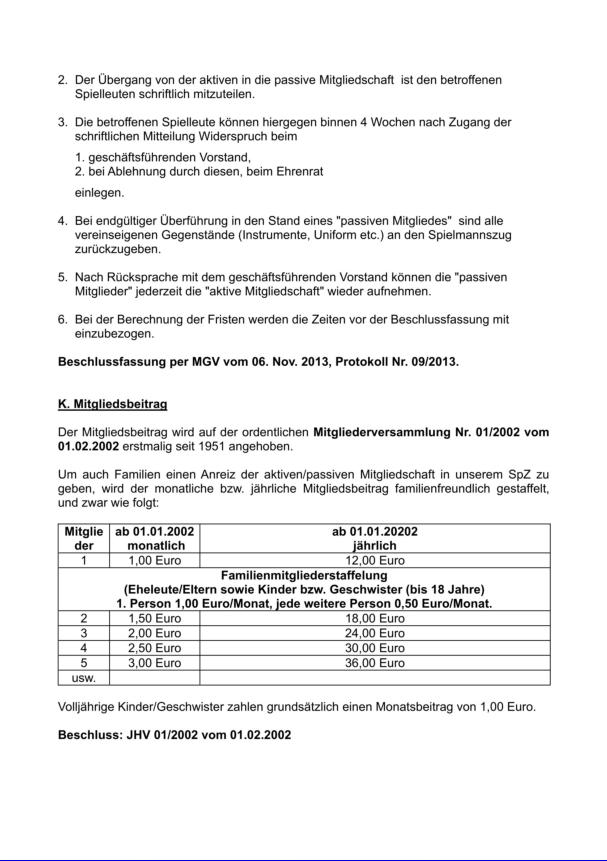 2. Der Übergang von der aktiven in die passive Mitgliedschaft ist den betroffenen Spielleuten schriftlich mitzuteilen.

3. Die betroffenen Spielleute können hiergegen binnen 4 Wochen nach Zugang der schriftlichen Mitteilung Widerspruch beim

1. geschäftsführenden Vorstand,
2. bei Ablehnung durch diesen, beim Ehrenrat

einlegen.

4. Bei endgültiger Überführung in den Stand eines "passiven Mitgliedes" sind alle vereinseigenen Gegenstände (Instrumente, Uniform etc.) an den Spielmannszug zurückzugeben.

5. Nach Rücksprache mit dem geschäftsführenden Vorstand können die "passiven Mitglieder" jederzeit die "aktive Mitgliedschaft" wieder aufnehmen.

6. Bei der Berechnung der Fristen werden die Zeiten vor der Beschlussfassung mit einzubezogen.

Beschlussfassung per MGV vom 06. Nov. 2013, Protokoll Nr. 09/2013.

K. Mitgliedsbeitrag

Der Mitgliedsbeitrag wird auf der ordentlichen Mitgliederversammlung Nr. 01/2002 vom 01.02.2002 erstmalig seit 1951 angehoben.

Um auch Familien einen Anreiz der aktiven/passiven Mitgliedschaft in unserem SpZ zu geben, wird der monatliche bzw. jährliche Mitgliedsbeitrag familienfreundlich gestaffelt, und zwar wie folgt:

| Mitglieder | ab 01.01.2002 monatlich | ab 01.01.20202 jährlich |
|---|---|---|
| 1 | 1,00 Euro | 12,00 Euro |
| Familienmitgliederstaffelung (Eheleute/Eltern sowie Kinder bzw. Geschwister (bis 18 Jahre) 1. Person 1,00 Euro/Monat, jede weitere Person 0,50 Euro/Monat. | | |
| 2 | 1,50 Euro | 18,00 Euro |
| 3 | 2,00 Euro | 24,00 Euro |
| 4 | 2,50 Euro | 30,00 Euro |
| 5 | 3,00 Euro | 36,00 Euro |
| usw. | | |

Volljährige Kinder/Geschwister zahlen grundsätzlich einen Monatsbeitrag von 1,00 Euro.

Beschluss: JHV 01/2002 vom 01.02.2002